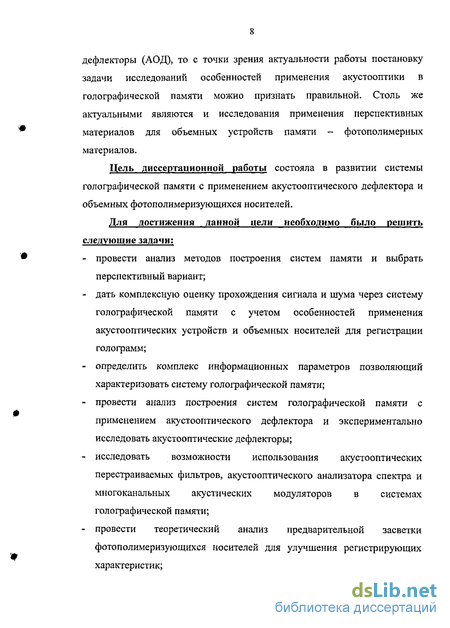 8

дефлекторы (АОД), то с точки зрения актуальности работы постановку задачи исследований особенностей применения акустооптики в голографической памяти можно признать правильной. Столь же актуальными являются и исследования применения перспективных материалов для объемных устройств памяти – фотополимерных материалов.

Цель диссертационной работы состояла в развитии системы голографической памяти с применением акустооптического дефлектора и объемных фотополимеризующихся носителей.

Для достижения данной цели необходимо было решить следующие задачи:

- провести анализ методов построения систем памяти и выбрать перспективный вариант;
- дать комплексную оценку прохождения сигнала и шума через систему голографической памяти с учетом особенностей применения акустооптических устройств и объемных носителей для регистрации голограмм;
- определить комплекс информационных параметров позволяющий характеризовать систему голографической памяти;
- провести анализ построения систем голографической памяти с применением акустооптического дефлектора и экспериментально исследовать акустооптические дефлекторы;
- исследовать возможности использования акустооптических перестраиваемых фильтров, акустооптического анализатора спектра и многоканальных акустических модуляторов в системах голографической памяти;
- провести теоретический анализ предварительной засветки фотополимеризующихся носителей для улучшения регистрирующих характеристик;

dsLib.net
библиотека диссертаций